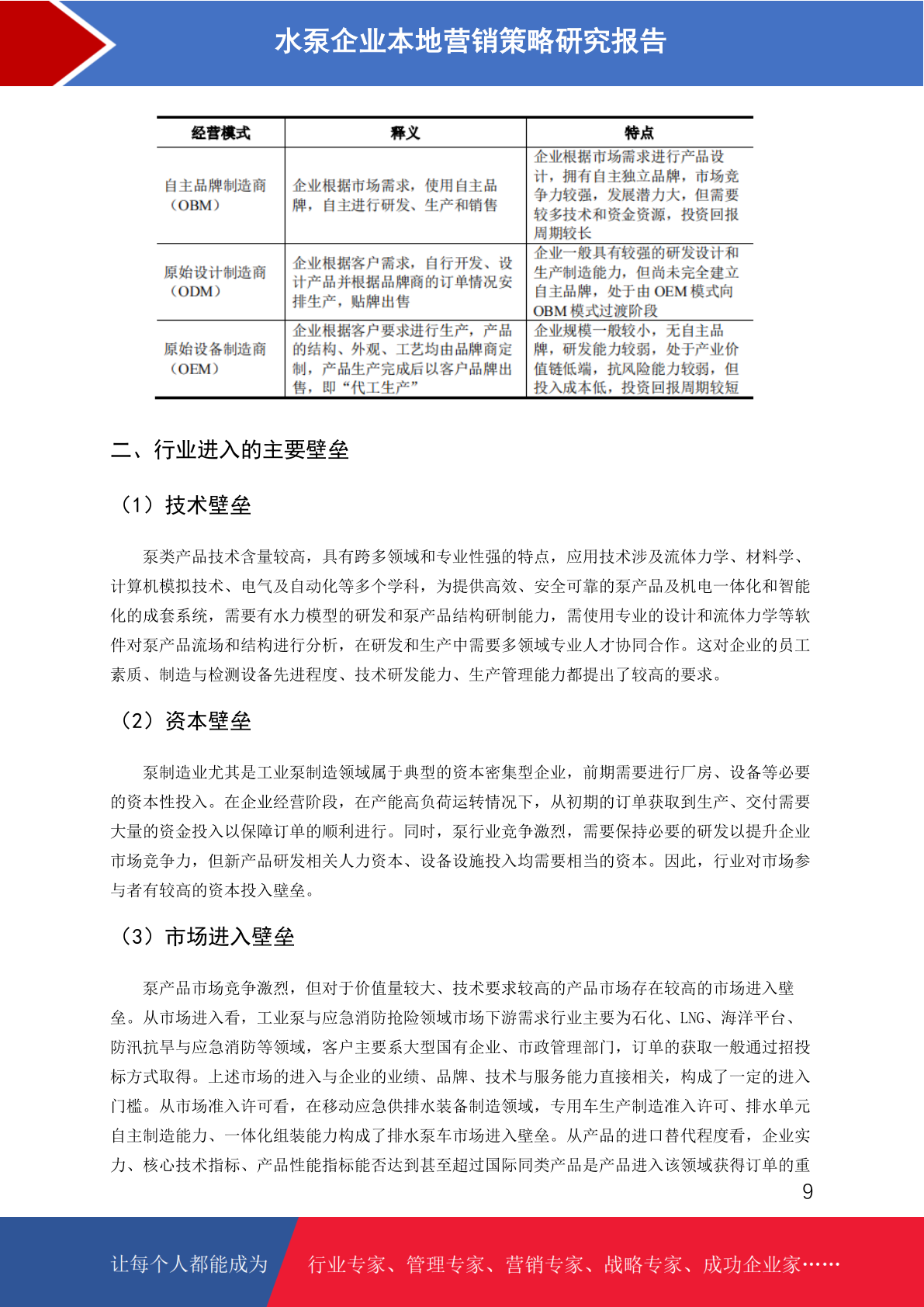 水泵企业本地营销策略研究报告

| 经营模式 | 释义 | 特点 |
|---|---|---|
| 自主品牌制造商（OBM） | 企业根据市场需求，使用自主品牌，自主进行研发、生产和销售 | 企业根据市场需求进行产品设计，拥有自主独立品牌，市场竞争力较强，发展潜力大，但需要较多技术和资金资源，投资回报周期较长 |
| 原始设计制造商（ODM） | 企业根据客户需求，自行开发、设计产品并根据品牌商的订单情况安排生产，贴牌出售 | 企业一般具有较强的研发设计和生产制造能力，但尚未完全建立自主品牌，处于由 OEM 模式向 OBM 模式过渡阶段 |
| 原始设备制造商（OEM） | 企业根据客户要求进行生产，产品的结构、外观、工艺均由品牌商定制，产品生产完成后以客户品牌出售，即“代工生产” | 企业规模一般较小，无自主品牌，研发能力较弱，处于产业价值链低端，抗风险能力较弱，但投入成本低，投资回报周期较短 |

二、行业进入的主要壁垒

（1）技术壁垒

泵类产品技术含量较高，具有跨多领域和专业性强的特点，应用技术涉及流体力学、材料学、计算机模拟技术、电气及自动化等多个学科，为提供高效、安全可靠的泵产品及机电一体化和智能化的成套系统，需要有水力模型的研发和泵产品结构研制能力，需使用专业的设计和流体力学等软件对泵产品流场和结构进行分析，在研发和生产中需要多领域专业人才协同合作。这对企业的员工素质、制造与检测设备先进程度、技术研发能力、生产管理能力都提出了较高的要求。

（2）资本壁垒

泵制造业尤其是工业泵制造领域属于典型的资本密集型企业，前期需要进行厂房、设备等必要的资本性投入。在企业经营阶段，在产能高负荷运转情况下，从初期的订单获取到生产、交付需要大量的资金投入以保障订单的顺利进行。同时，泵行业竞争激烈，需要保持必要的研发以提升企业市场竞争力，但新产品研发相关人力资本、设备设施投入均需要相当的资本。因此，行业对市场参与者有较高的资本投入壁垒。

（3）市场进入壁垒

泵产品市场竞争激烈，但对于价值量较大、技术要求较高的产品市场存在较高的市场进入壁垒。从市场进入看，工业泵与应急消防抢险领域市场下游需求行业主要为石化、LNG、海洋平台、防汛抗旱与应急消防等领域，客户主要系大型国有企业、市政管理部门，订单的获取一般通过招投标方式取得。上述市场的进入与企业的业绩、品牌、技术与服务能力直接相关，构成了一定的进入门槛。从市场准入许可看，在移动应急供排水装备制造领域，专用车生产制造准入许可、排水单元自主制造能力、一体化组装能力构成了排水泵车市场进入壁垒。从产品的进口替代程度看，企业实力、核心技术指标、产品性能指标能否达到甚至超过国际同类产品是产品进入该领域获得订单的重

9

让每个人都能成为 行业专家、管理专家、营销专家、战略专家、成功企业家……